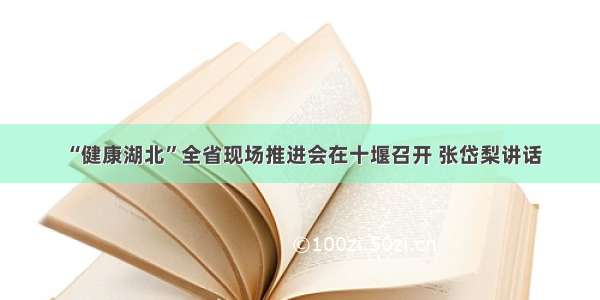 “健康湖北”全省现场推进会在十堰召开 张岱梨讲话

©100zi.50zi.cn